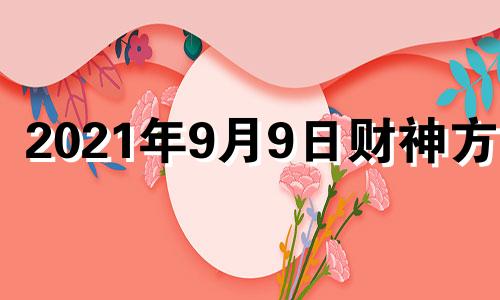 2021年9月9日财神方